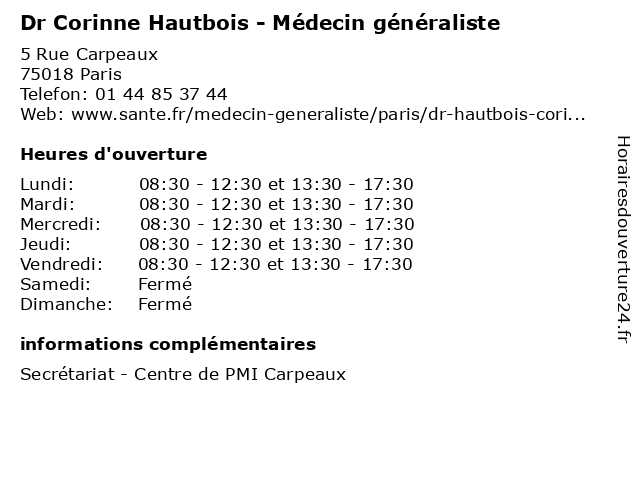 Dr Corinne Hautbois - Médecin généraliste

5 Rue Carpeaux
75018 Paris
Telefon: 01 44 85 37 44
Web: www.sante.fr/medecin-generaliste/paris/dr-hautbois-cori...

Heures d'ouverture

| | |
|---|---|
| Lundi: | 08:30 - 12:30 et 13:30 - 17:30 |
| Mardi: | 08:30 - 12:30 et 13:30 - 17:30 |
| Mercredi: | 08:30 - 12:30 et 13:30 - 17:30 |
| Jeudi: | 08:30 - 12:30 et 13:30 - 17:30 |
| Vendredi: | 08:30 - 12:30 et 13:30 - 17:30 |
| Samedi: | Fermé |
| Dimanche: | Fermé |

informations complémentaires

Secrétariat - Centre de PMI Carpeaux

Horairesdouverture24.fr